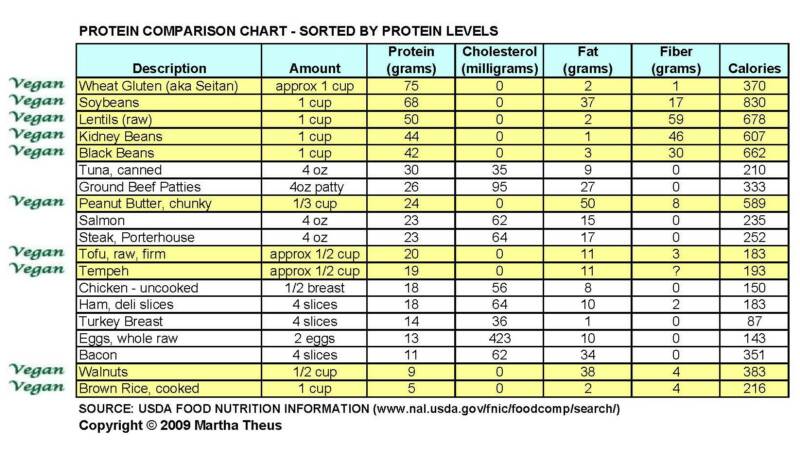 PROTEIN COMPARISON CHART - SORTED BY PROTEIN LEVELS

| | Description | Amount | Protein (grams) | Cholesterol (milligrams) | Fat (grams) | Fiber (grams) | Calories |
|---|---|---|---|---|---|---|---|
| Vegan | Wheat Gluten (aka Seitan) | approx 1 cup | 75 | 0 | 2 | 1 | 370 |
| Vegan | Soybeans | 1 cup | 68 | 0 | 37 | 17 | 830 |
| Vegan | Lentils (raw) | 1 cup | 50 | 0 | 2 | 59 | 678 |
| Vegan | Kidney Beans | 1 cup | 44 | 0 | 1 | 46 | 607 |
| Vegan | Black Beans | 1 cup | 42 | 0 | 3 | 30 | 662 |
| | Tuna, canned | 4 oz | 30 | 35 | 9 | 0 | 210 |
| | Ground Beef Patties | 4oz patty | 26 | 95 | 27 | 0 | 333 |
| Vegan | Peanut Butter, chunky | 1/3 cup | 24 | 0 | 50 | 8 | 589 |
| | Salmon | 4 oz | 23 | 62 | 15 | 0 | 235 |
| | Steak, Porterhouse | 4 oz | 23 | 64 | 17 | 0 | 252 |
| Vegan | Tofu, raw, firm | approx 1/2 cup | 20 | 0 | 11 | 3 | 183 |
| Vegan | Tempeh | approx 1/2 cup | 19 | 0 | 11 | ? | 193 |
| | Chicken - uncooked | 1/2 breast | 18 | 56 | 8 | 0 | 150 |
| | Ham, deli slices | 4 slices | 18 | 64 | 10 | 2 | 183 |
| | Turkey Breast | 4 slices | 14 | 36 | 1 | 0 | 87 |
| | Eggs, whole raw | 2 eggs | 13 | 423 | 10 | 0 | 143 |
| | Bacon | 4 slices | 11 | 62 | 34 | 0 | 351 |
| Vegan | Walnuts | 1/2 cup | 9 | 0 | 38 | 4 | 383 |
| Vegan | Brown Rice, cooked | 1 cup | 5 | 0 | 2 | 4 | 216 |

SOURCE: USDA FOOD NUTRITION INFORMATION (www.nal.usda.gov/fnic/foodcomp/search/)
Copyright © 2009 Martha Theus